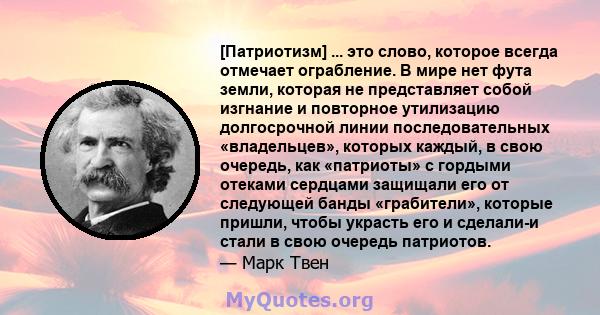 [Патриотизм] ... это слово, которое всегда отмечает ограбление. В мире нет фута земли, которая не представляет собой изгнание и повторное утилизацию долгосрочной линии последовательных «владельцев», которых каждый, в свою очередь, как «патриоты» с гордыми отеками сердцами защищали его от следующей банды «грабители», которые пришли, чтобы украсть его и сделали-и стали в свою очередь патриотов.
— Марк Твен

MyQuotes.org